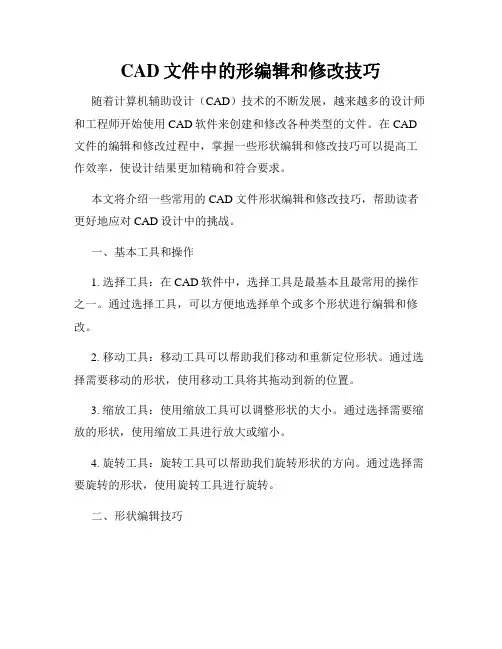 CAD 文件中的形编辑和修改技巧

随着计算机辅助设计（CAD）技术的不断发展，越来越多的设计师和工程师开始使用 CAD 软件来创建和修改各种类型的文件。在 CAD 文件的编辑和修改过程中，掌握一些形状编辑和修改技巧可以提高工作效率，使设计结果更加精确和符合要求。

本文将介绍一些常用的 CAD 文件形状编辑和修改技巧，帮助读者更好地应对 CAD 设计中的挑战。

一、基本工具和操作

1. 选择工具：在 CAD 软件中，选择工具是最基本且最常用的操作之一。通过选择工具，可以方便地选择单个或多个形状进行编辑和修改。

2. 移动工具：移动工具可以帮助我们移动和重新定位形状。通过选择需要移动的形状，使用移动工具将其拖动到新的位置。

3. 缩放工具：使用缩放工具可以调整形状的大小。通过选择需要缩放的形状，使用缩放工具进行放大或缩小。

4. 旋转工具：旋转工具可以帮助我们旋转形状的方向。通过选择需要旋转的形状，使用旋转工具进行旋转。

二、形状编辑技巧